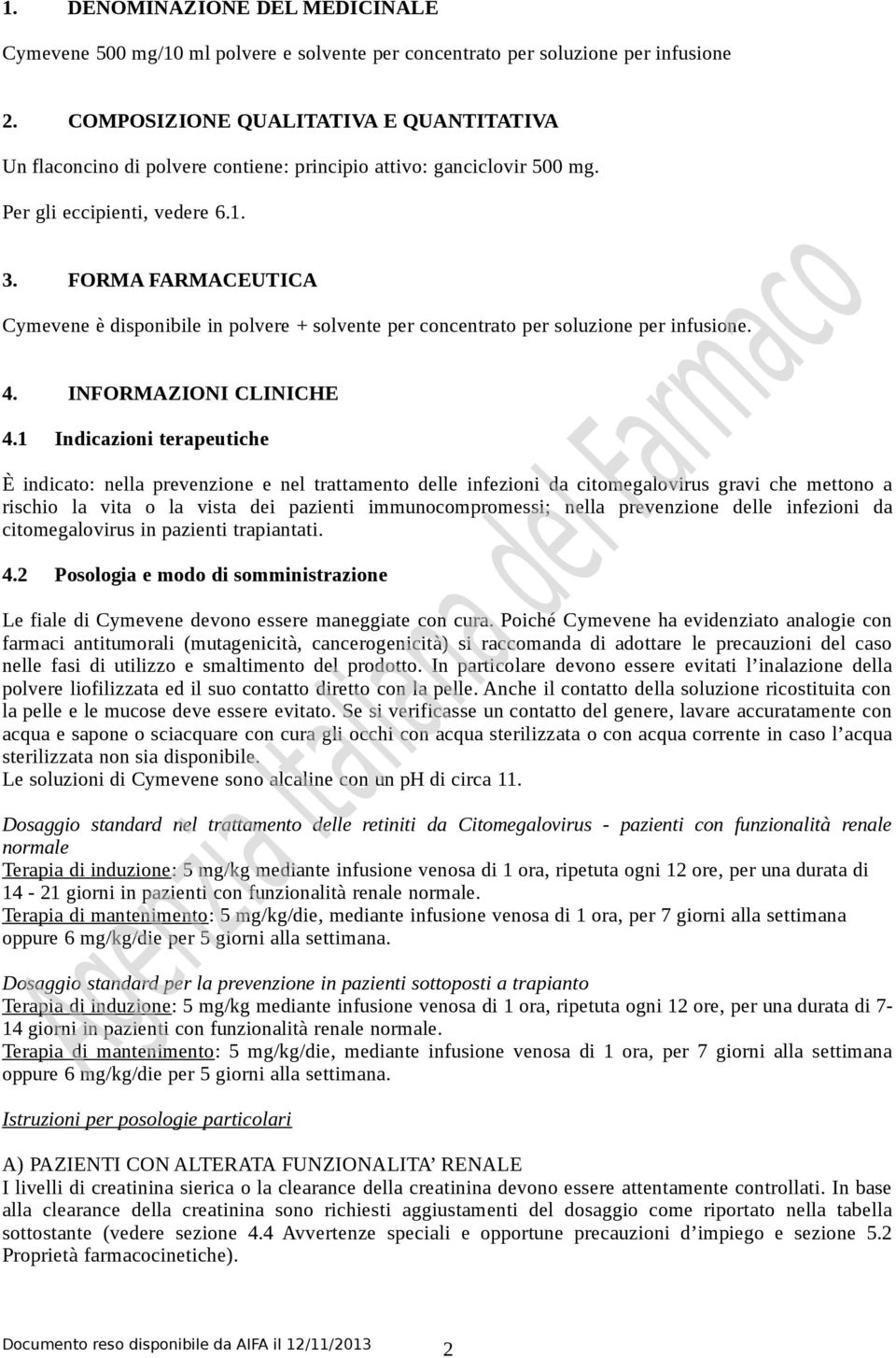 1. DENOMINAZIONE DEL MEDICINALE

Cymevene 500 mg/10 ml polvere e solvente per concentrato per soluzione per infusione

2. COMPOSIZIONE QUALITATIVA E QUANTITATIVA

Un flaconcino di polvere contiene: principio attivo: ganciclovir 500 mg.

Per gli eccipienti, vedere 6.1.

3. FORMA FARMACEUTICA

Cymevene è disponibile in polvere + solvente per concentrato per soluzione per infusione.

4. INFORMAZIONI CLINICHE

4.1 Indicazioni terapeutiche

È indicato: nella prevenzione e nel trattamento delle infezioni da citomegalovirus gravi che mettono a rischio la vita o la vista dei pazienti immunocompromessi; nella prevenzione delle infezioni da citomegalovirus in pazienti trapiantati.

4.2 Posologia e modo di somministrazione

Le fiale di Cymevene devono essere maneggiate con cura. Poiché Cymevene ha evidenziato analogie con farmaci antitumorali (mutagenicità, cancerogenicità) si raccomanda di adottare le precauzioni del caso nelle fasi di utilizzo e smaltimento del prodotto. In particolare devono essere evitati l'inalazione della polvere liofilizzata ed il suo contatto diretto con la pelle. Anche il contatto della soluzione ricostituita con la pelle e le mucose deve essere evitato. Se si verificasse un contatto del genere, lavare accuratamente con acqua e sapone o sciacquare con cura gli occhi con acqua sterilizzata o con acqua corrente in caso l'acqua sterilizzata non sia disponibile.
Le soluzioni di Cymevene sono alcaline con un pH di circa 11.

Dosaggio standard nel trattamento delle retiniti da Citomegalovirus - pazienti con funzionalità renale normale
Terapia di induzione: 5 mg/kg mediante infusione venosa di 1 ora, ripetuta ogni 12 ore, per una durata di 14 - 21 giorni in pazienti con funzionalità renale normale.
Terapia di mantenimento: 5 mg/kg/die, mediante infusione venosa di 1 ora, per 7 giorni alla settimana oppure 6 mg/kg/die per 5 giorni alla settimana.

Dosaggio standard per la prevenzione in pazienti sottoposti a trapianto
Terapia di induzione: 5 mg/kg mediante infusione venosa di 1 ora, ripetuta ogni 12 ore, per una durata di 7-14 giorni in pazienti con funzionalità renale normale.
Terapia di mantenimento: 5 mg/kg/die, mediante infusione venosa di 1 ora, per 7 giorni alla settimana oppure 6 mg/kg/die per 5 giorni alla settimana.

Istruzioni per posologie particolari

A) PAZIENTI CON ALTERATA FUNZIONALITA' RENALE
I livelli di creatinina sierica o la clearance della creatinina devono essere attentamente controllati. In base alla clearance della creatinina sono richiesti aggiustamenti del dosaggio come riportato nella tabella sottostante (vedere sezione 4.4 Avvertenze speciali e opportune precauzioni d'impiego e sezione 5.2 Proprietà farmacocinetiche).

Documento reso disponibile da AIFA il 12/11/2013 2

Agenzia Italiana del Farmaco